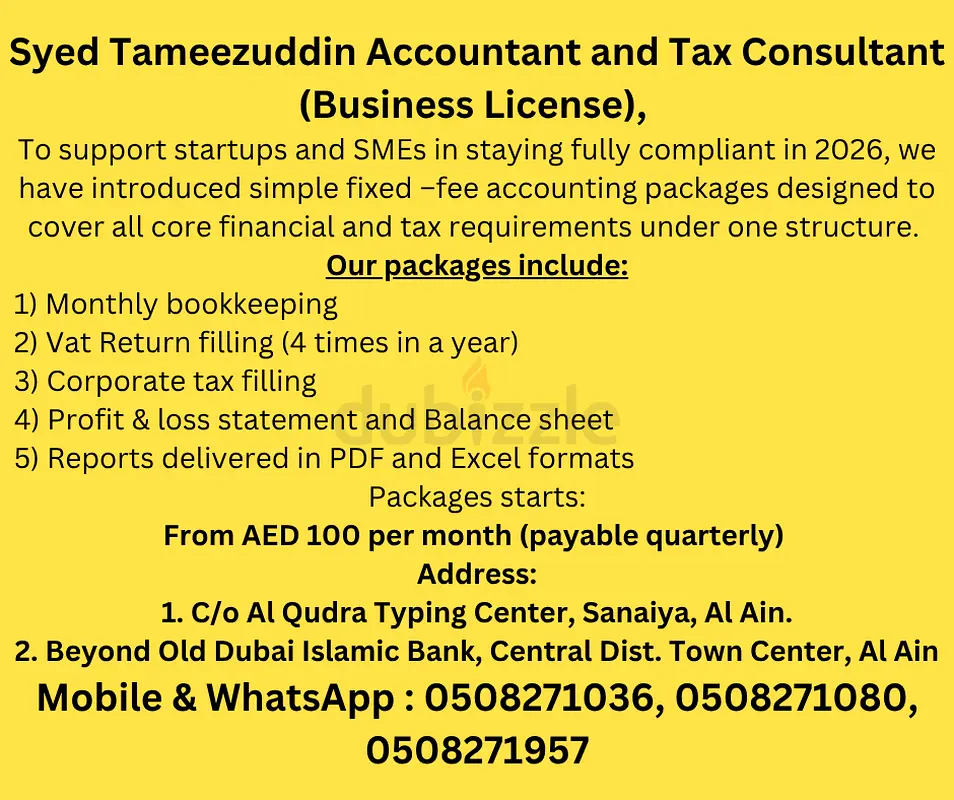 Syed Tameezuddin Accountant and Tax Consultant (Business License),

To support startups and SMEs in staying fully compliant in 2026, we have introduced simple fixed –fee accounting packages designed to cover all core financial and tax requirements under one structure.

Our packages include:

1) Monthly bookkeeping
2) Vat Return filling (4 times in a year)
3) Corporate tax filling
4) Profit & loss statement and Balance sheet
5) Reports delivered in PDF and Excel formats

dubizzle

Packages starts:
From AED 100 per month (payable quarterly)

Address:
1. C/o Al Qudra Typing Center, Sanaiya, Al Ain.
2. Beyond Old Dubai Islamic Bank, Central Dist. Town Center, Al Ain

Mobile & WhatsApp : 0508271036, 0508271080, 0508271957